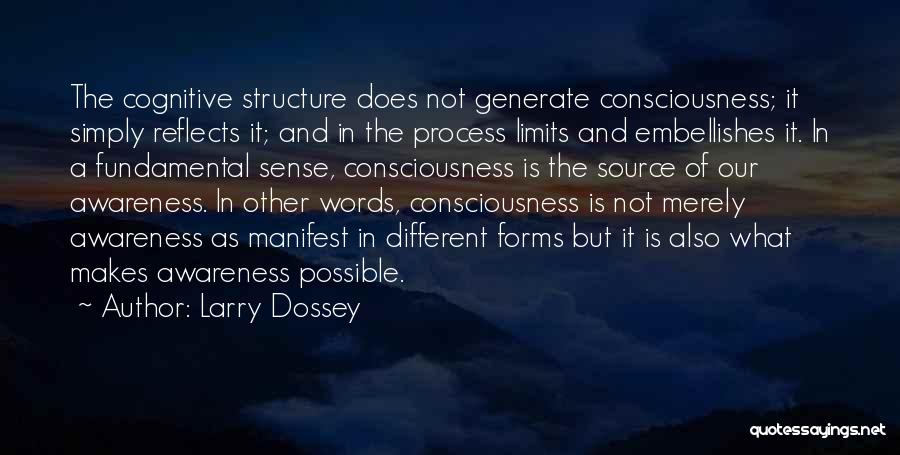 The cognitive structure does not generate consciousness; it simply reflects it; and in the process limits and embellishes it. In a fundamental sense, consciousness is the source of our awareness. In other words, consciousness is not merely awareness as manifest in different forms but it is also what makes awareness possible.

~ Author: Larry Dossey

quotessayings.net